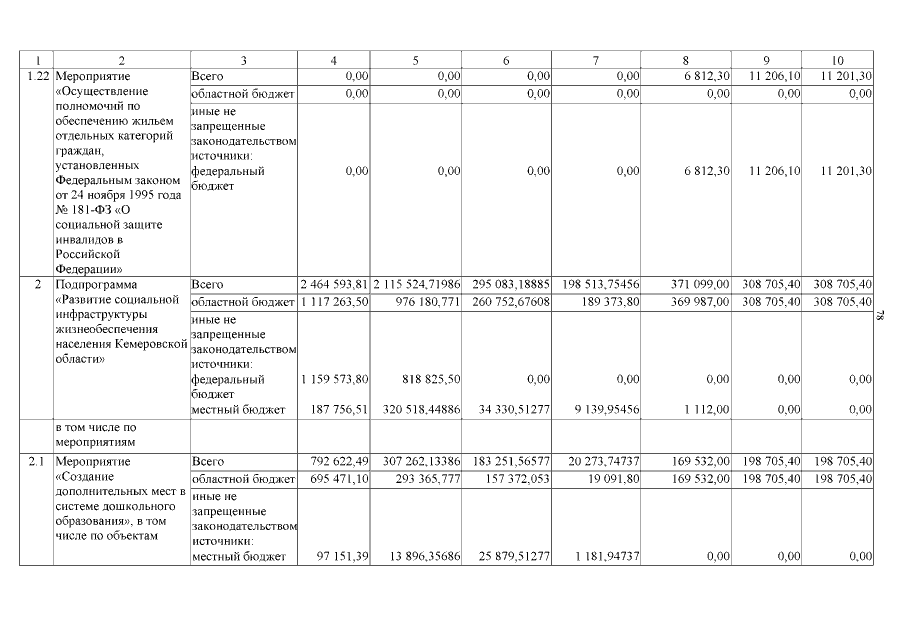 | 1 | 2 | 3 | 4 | 5 | 6 | 7 | 8 | 9 | 10 |
|---|---|---|---|---|---|---|---|---|---|
| 1.22 | Мероприятие «Осуществление полномочий по обеспечению жильем отдельных категорий граждан, установленных Федеральным законом от 24 ноября 1995 года № 181-ФЗ «О социальной защите инвалидов в Российской Федерации» | Всего | 0,00 | 0,00 | 0,00 | 0,00 | 6 812,30 | 11 206,10 | 11 201,30 |
| | | областной бюджет | 0,00 | 0,00 | 0,00 | 0,00 | 0,00 | 0,00 | 0,00 |
| | | иные не запрещенные законодательством источники: федеральный бюджет | 0,00 | 0,00 | 0,00 | 0,00 | 6 812,30 | 11 206,10 | 11 201,30 |
| 2 | Подпрограмма «Развитие социальной инфраструктуры жизнеобеспечения населения Кемеровской области» | Всего | 2 464 593,81 | 2 115 524,71986 | 295 083,18885 | 198 513,75456 | 371 099,00 | 308 705,40 | 308 705,40 |
| | | областной бюджет | 1 117 263,50 | 976 180,771 | 260 752,67608 | 189 373,80 | 369 987,00 | 308 705,40 | 308 705,40 |
| | | иные не запрещенные законодательством источники: федеральный бюджет | 1 159 573,80 | 818 825,50 | 0,00 | 0,00 | 0,00 | 0,00 | 0,00 |
| | | местный бюджет | 187 756,51 | 320 518,44886 | 34 330,51277 | 9 139,95456 | 1 112,00 | 0,00 | 0,00 |
| | в том числе по мероприятиям | | | | | | | | |
| 2.1 | Мероприятие «Создание дополнительных мест в системе дошкольного образования», в том числе по объектам | Всего | 792 622,49 | 307 262,13386 | 183 251,56577 | 20 273,74737 | 169 532,00 | 198 705,40 | 198 705,40 |
| | | областной бюджет | 695 471,10 | 293 365,777 | 157 372,053 | 19 091,80 | 169 532,00 | 198 705,40 | 198 705,40 |
| | | иные не запрещенные законодательством источники: местный бюджет | 97 151,39 | 13 896,35686 | 25 879,51277 | 1 181,94737 | 0,00 | 0,00 | 0,00 |

78